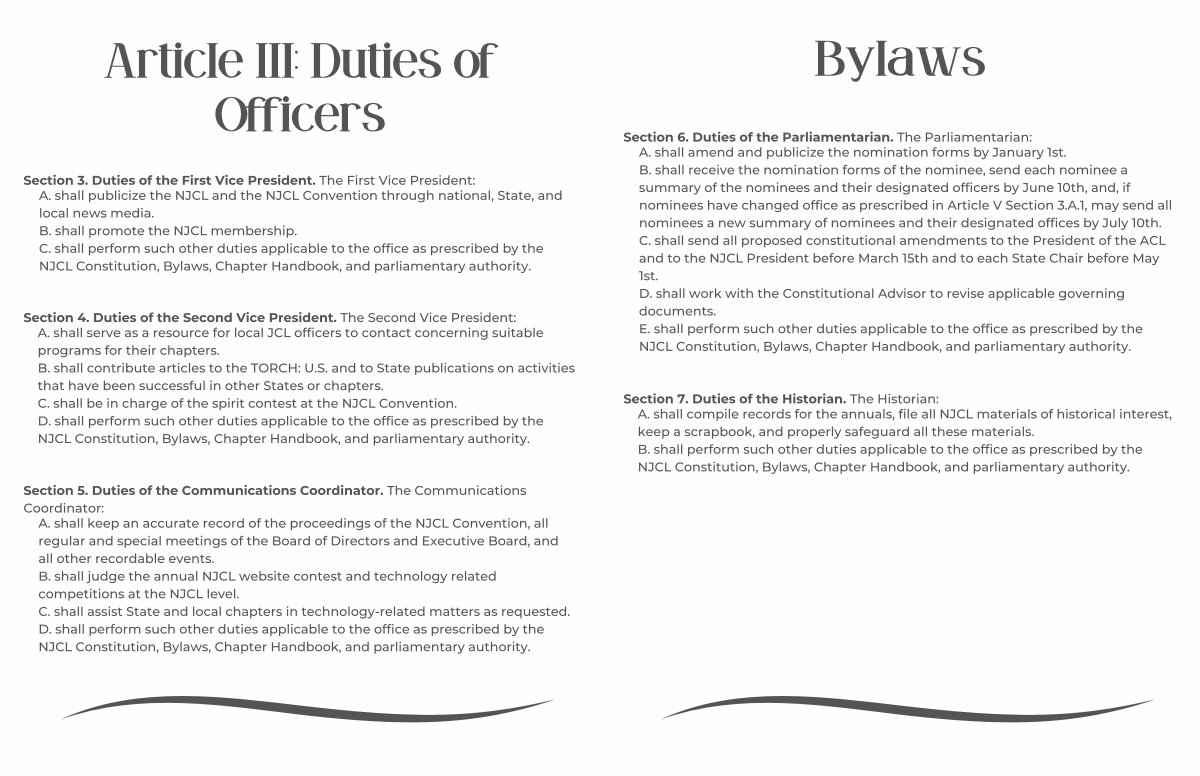 Article III: Duties of Officers

Section 3. Duties of the First Vice President. The First Vice President:
A. shall publicize the NJCL and the NJCL Convention through national, State, and local news media.
B. shall promote the NJCL membership.
C. shall perform such other duties applicable to the office as prescribed by the NJCL Constitution, Bylaws, Chapter Handbook, and parliamentary authority.

Section 4. Duties of the Second Vice President. The Second Vice President:
A. shall serve as a resource for local JCL officers to contact concerning suitable programs for their chapters.
B. shall contribute articles to the TORCH: U.S. and to State publications on activities that have been successful in other States or chapters.
C. shall be in charge of the spirit contest at the NJCL Convention.
D. shall perform such other duties applicable to the office as prescribed by the NJCL Constitution, Bylaws, Chapter Handbook, and parliamentary authority.

Section 5. Duties of the Communications Coordinator. The Communications Coordinator:
A. shall keep an accurate record of the proceedings of the NJCL Convention, all regular and special meetings of the Board of Directors and Executive Board, and all other recordable events.
B. shall judge the annual NJCL website contest and technology related competitions at the NJCL level.
C. shall assist State and local chapters in technology-related matters as requested.
D. shall perform such other duties applicable to the office as prescribed by the NJCL Constitution, Bylaws, Chapter Handbook, and parliamentary authority.

Bylaws

Section 6. Duties of the Parliamentarian. The Parliamentarian:
A. shall amend and publicize the nomination forms by January 1st.
B. shall receive the nomination forms of the nominee, send each nominee a summary of the nominees and their designated officers by June 10th, and, if nominees have changed office as prescribed in Article V Section 3.A.1, may send all nominees a new summary of nominees and their designated offices by July 10th.
C. shall send all proposed constitutional amendments to the President of the ACL and to the NJCL President before March 15th and to each State Chair before May 1st.
D. shall work with the Constitutional Advisor to revise applicable governing documents.
E. shall perform such other duties applicable to the office as prescribed by the NJCL Constitution, Bylaws, Chapter Handbook, and parliamentary authority.

Section 7. Duties of the Historian. The Historian:
A. shall compile records for the annuals, file all NJCL materials of historical interest, keep a scrapbook, and properly safeguard all these materials.
B. shall perform such other duties applicable to the office as prescribed by the NJCL Constitution, Bylaws, Chapter Handbook, and parliamentary authority.